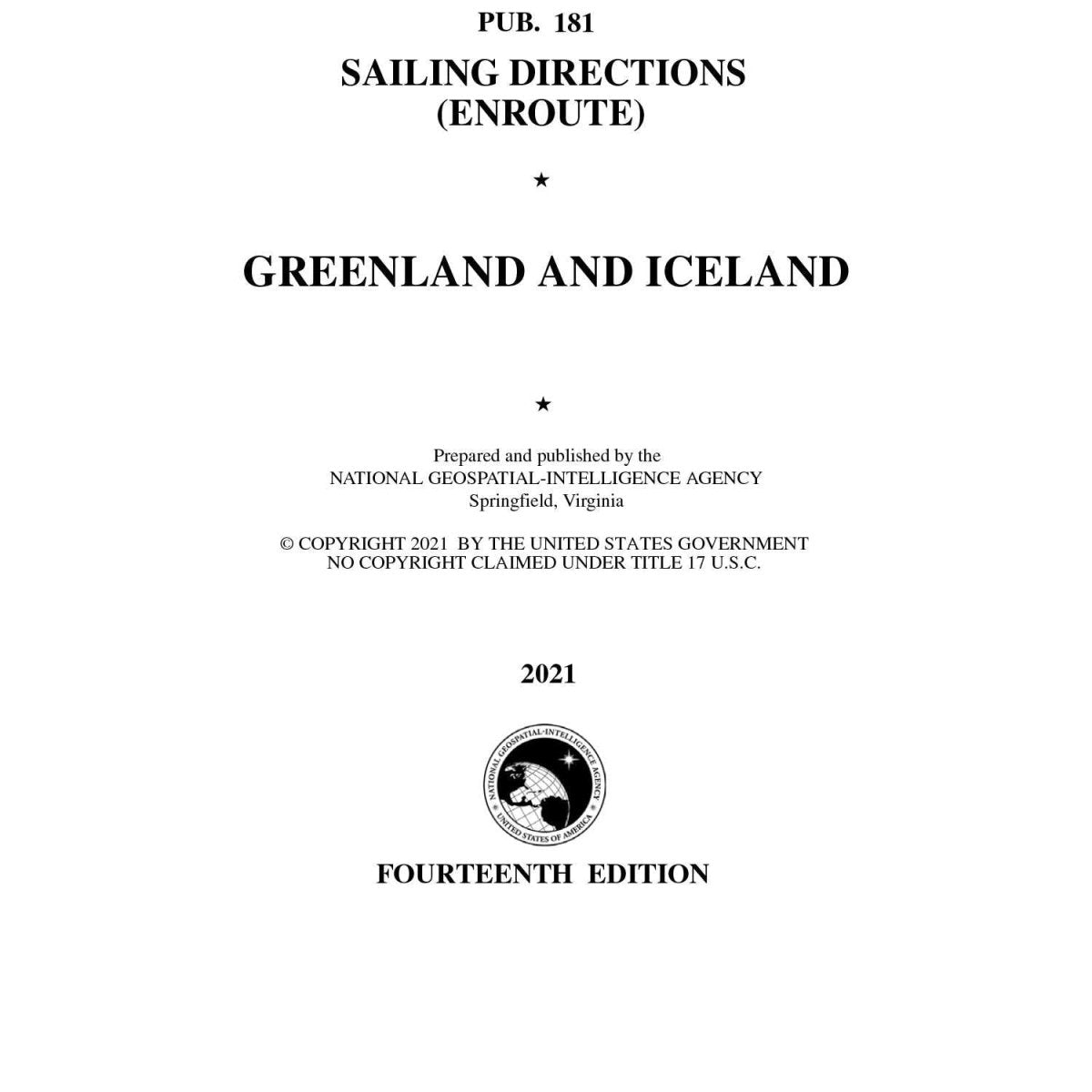 PUB. 181

SAILING DIRECTIONS (ENROUTE)

★

GREENLAND AND ICELAND

★

Prepared and published by the
NATIONAL GEOSPATIAL-INTELLIGENCE AGENCY
Springfield, Virginia

© COPYRIGHT 2021 BY THE UNITED STATES GOVERNMENT
NO COPYRIGHT CLAIMED UNDER TITLE 17 U.S.C.

2021

NATIONAL GEOSPATIAL-INTELLIGENCE AGENCY
UNITED STATES OF AMERICA

FOURTEENTH EDITION